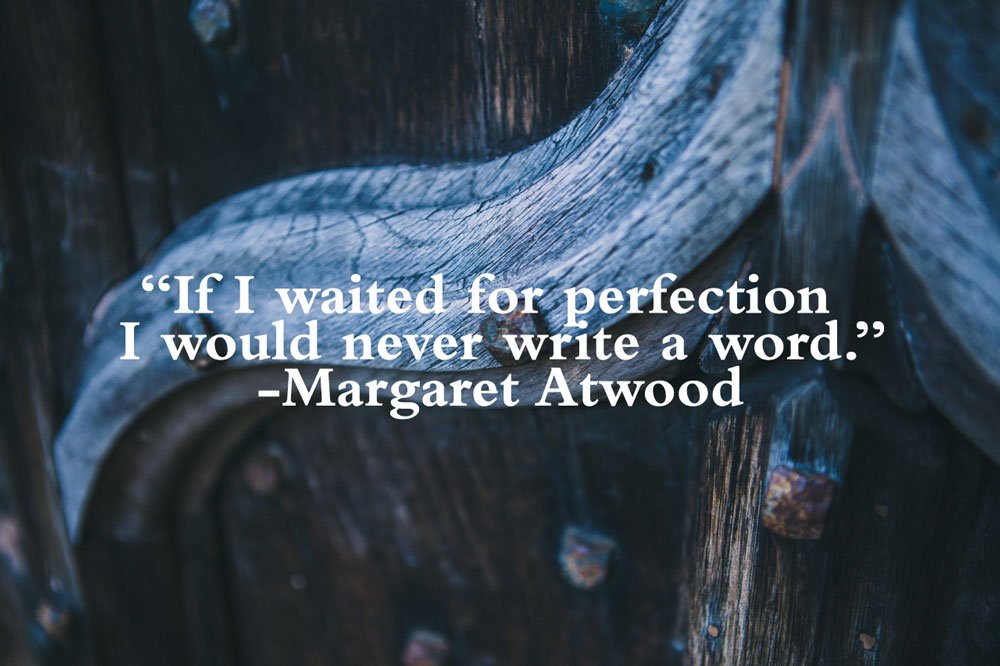 “If I waited for perfection
I would never write a word.”
-Margaret Atwood